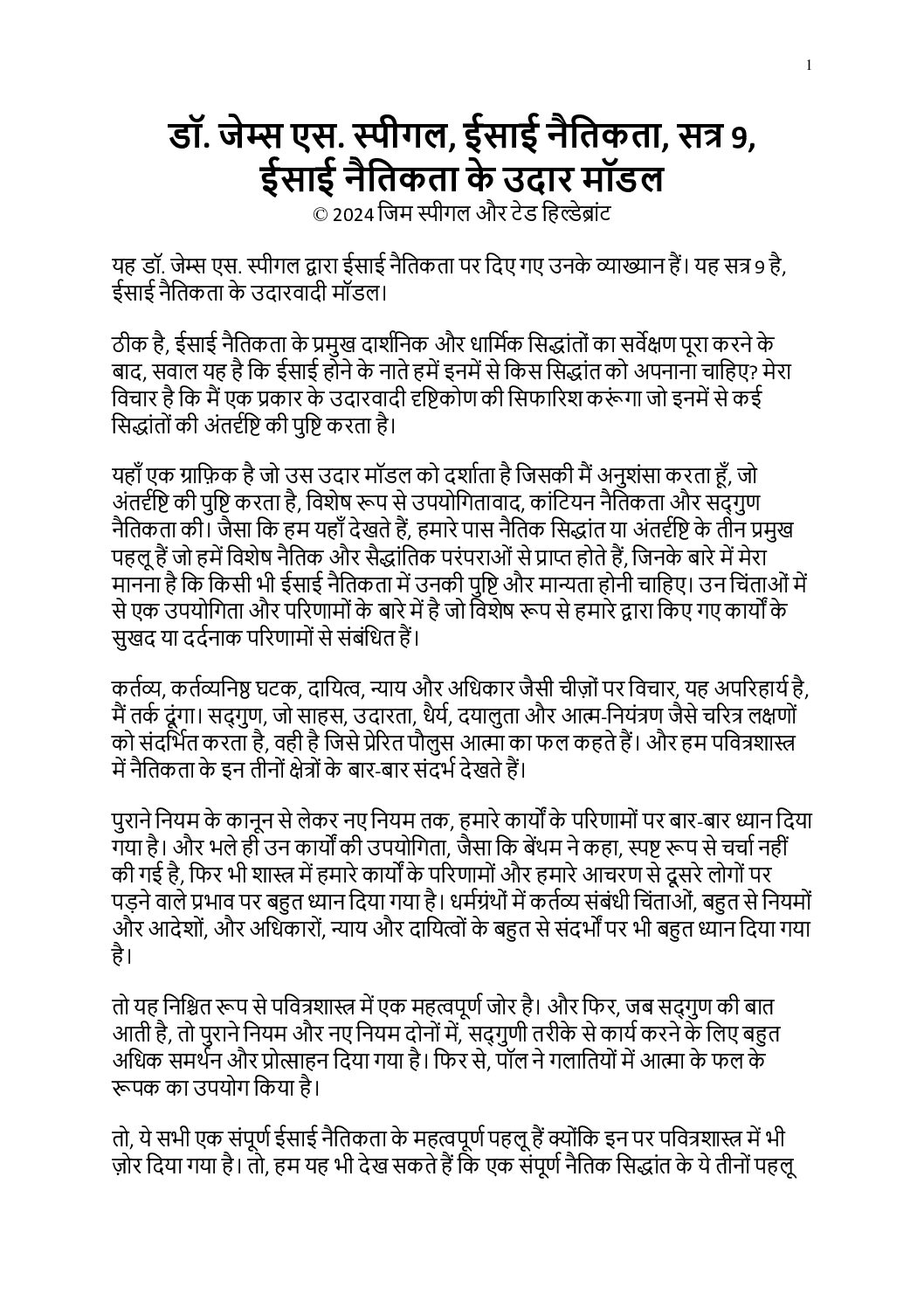 1

डॉ. जेम्स एस. स्पीगल, ईसाई नैतिकता, सत्र 9, ईसाई नैतिकता के उदार मॉडल
© 2024 जिम स्पीगल और टेड हिल्डेब्रांट

यह डॉ. जेम्स एस. स्पीगल द्वारा ईसाई नैतिकता पर दिए गए उनके व्याख्यान हैं। यह सत्र 9 है, ईसाई नैतिकता के उदारवादी मॉडल।

ठीक है, ईसाई नैतिकता के प्रमुख दार्शनिक और धार्मिक सिद्धांतों का सर्वेक्षण पूरा करने के बाद, सवाल यह है कि ईसाई होने के नाते हमें इनमें से किस सिद्धांत को अपनाना चाहिए? मेरा विचार है कि मैं एक प्रकार के उदारवादी दृष्टिकोण की सिफारिश करूंगा जो इनमें से कई सिद्धांतों की अंतर्दृष्टि की पुष्टि करता है।

यहाँ एक ग्राफ़िक है जो उस उदार मॉडल को दर्शाता है जिसकी मैं अनुशंसा करता हूँ, जो अंतर्दृष्टि की पुष्टि करता है, विशेष रूप से उपयोगितावाद, कांटियन नैतिकता और सद्गुण नैतिकता की। जैसा कि हम यहाँ देखते हैं, हमारे पास नैतिक सिद्धांत या अंतर्दृष्टि के तीन प्रमुख पहलू हैं जो हमें विशेष नैतिक और सैद्धांतिक परंपराओं से प्राप्त होते हैं, जिनके बारे में मेरा मानना है कि किसी भी ईसाई नैतिकता में उनकी पुष्टि और मान्यता होनी चाहिए। उन चिंताओं में से एक उपयोगिता और परिणामों के बारे में है जो विशेष रूप से हमारे द्वारा किए गए कार्यों के सुखद या दर्दनाक परिणामों से संबंधित हैं।

कर्तव्य, कर्तव्यनिष्ठ घटक, दायित्व, न्याय और अधिकार जैसी चीज़ों पर विचार, यह अपरिहार्य है, मैं तर्क दूंगा। सद्गुण, जो साहस, उदारता, धैर्य, दयालुता और आत्म-नियंत्रण जैसे चरित्र लक्षणों को संदर्भित करता है, वही है जिसे प्रेरित पौलुस आत्मा का फल कहते हैं। और हम पवित्रशास्त्र में नैतिकता के इन तीनों क्षेत्रों के बार-बार संदर्भ देखते हैं।

पुराने नियम के कानून से लेकर नए नियम तक, हमारे कार्यों के परिणामों पर बार-बार ध्यान दिया गया है। और भले ही उन कार्यों की उपयोगिता, जैसा कि बेंथम ने कहा, स्पष्ट रूप से चर्चा नहीं की गई है, फिर भी शास्त्र में हमारे कार्यों के परिणामों और हमारे आचरण से दूसरे लोगों पर पड़ने वाले प्रभाव पर बहुत ध्यान दिया गया है। धर्मग्रंथों में कर्तव्य संबंधी चिंताओं, बहुत से नियमों और आदेशों, और अधिकारों, न्याय और दायित्वों के बहुत से संदर्भों पर भी बहुत ध्यान दिया गया है।

तो यह निश्चित रूप से पवित्रशास्त्र में एक महत्वपूर्ण जोर है। और फिर, जब सद्गुण की बात आती है, तो पुराने नियम और नए नियम दोनों में, सद्गुणी तरीके से कार्य करने के लिए बहुत अधिक समर्थन और प्रोत्साहन दिया गया है। फिर से, पॉल ने गलातियों में आत्मा के फल के रूपक का उपयोग किया है।

तो, ये सभी एक संपूर्ण ईसाई नैतिकता के महत्वपूर्ण पहलू हैं क्योंकि इन पर पवित्रशास्त्र में भी ज़ोर दिया गया है। तो, हम यह भी देख सकते हैं कि एक संपूर्ण नैतिक सिद्धांत के ये तीनों पहलू